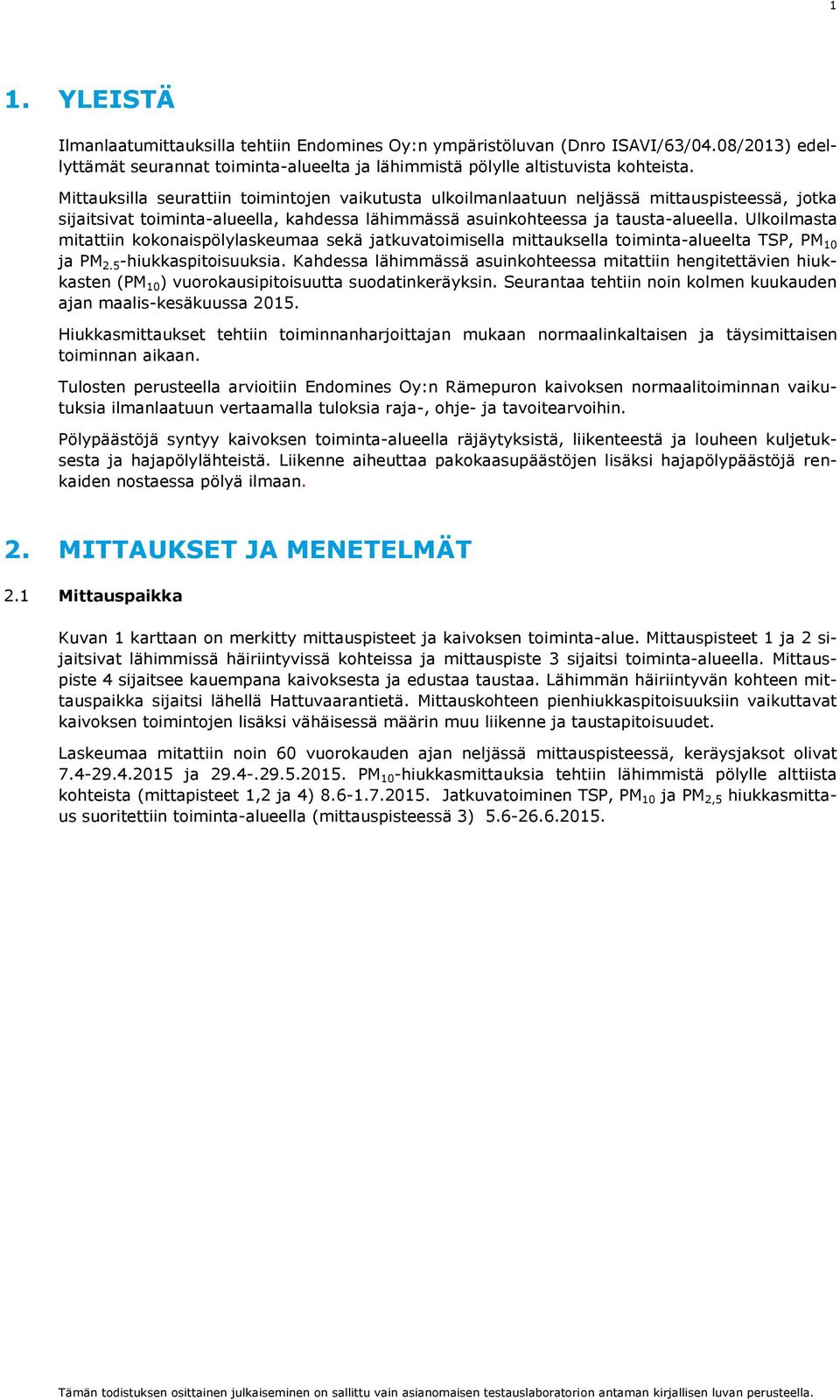 1

1. YLEISTÄ

Ilmanlaatumittauksilla tehtiin Endomines Oy:n ympäristöluvan (Dnro ISAVI/63/04.08/2013) edellyttämät seurannat toiminta-alueelta ja lähimmistä pölylle altistuvista kohteista.

Mittauksilla seurattiin toimintojen vaikutusta ulkoilmanlaatuun neljässä mittauspisteessä, jotka sijaitsivat toiminta-alueella, kahdessa lähimmässä asuinkohteessa ja tausta-alueella. Ulkoilmasta mitattiin kokonaispölylaskeumaa sekä jatkuvatoimisella mittauksella toiminta-alueelta TSP, $PM_{10}$ ja $PM_{2.5}$-hiukkaspitoisuuksia. Kahdessa lähimmässä asuinkohteessa mitattiin hengitettävien hiukkasten ($PM_{10}$) vuorokausipitoisuutta suodatinkeräyksin. Seurantaa tehtiin noin kolmen kuukauden ajan maalis-kesäkuussa 2015.

Hiukkasmittaukset tehtiin toiminnanharjoittajan mukaan normaalinkaltaisen ja täysimittaisen toiminnan aikaan.

Tulosten perusteella arvioitiin Endomines Oy:n Rämepuron kaivoksen normaalitoiminnan vaikutuksia ilmanlaatuun vertaamalla tuloksia raja-, ohje- ja tavoitearvoihin.

Pölypäästöjä syntyy kaivoksen toiminta-alueella räjäytyksistä, liikenteestä ja louheen kuljetuksesta ja hajapölylähteistä. Liikenne aiheuttaa pakokaasupäästöjen lisäksi hajapölypäästöjä renkaiden nostaessa pölyä ilmaan.

2. MITTAUKSET JA MENETELMÄT

2.1 Mittauspaikka

Kuvan 1 karttaan on merkitty mittauspisteet ja kaivoksen toiminta-alue. Mittauspisteet 1 ja 2 sijaitsivat lähimmissä häiriintyvissä kohteissa ja mittauspiste 3 sijaitsi toiminta-alueella. Mittauspiste 4 sijaitsee kauempana kaivoksesta ja edustaa taustaa. Lähimmän häiriintyvän kohteen mittauspaikka sijaitsi lähellä Hattuvaarantietä. Mittauskohteen pienhiukkaspitoisuuksiin vaikuttavat kaivoksen toimintojen lisäksi vähäisessä määrin muu liikenne ja taustapitoisuudet.

Laskeumaa mitattiin noin 60 vuorokauden ajan neljässä mittauspisteessä, keräysjaksot olivat 7.4-29.4.2015 ja 29.4-.29.5.2015. $PM_{10}$-hiukkasmittauksia tehtiin lähimmistä pölylle alttiista kohteista (mittapisteet 1,2 ja 4) 8.6-1.7.2015. Jatkuvatoiminen TSP, $PM_{10}$ ja $PM_{2,5}$ hiukkasmittaus suoritettiin toiminta-alueella (mittauspisteessä 3) 5.6-26.6.2015.

Tämän todistuksen osittainen julkaiseminen on sallittu vain asianomaisen testauslaboratorion antaman kirjallisen luvan perusteella.